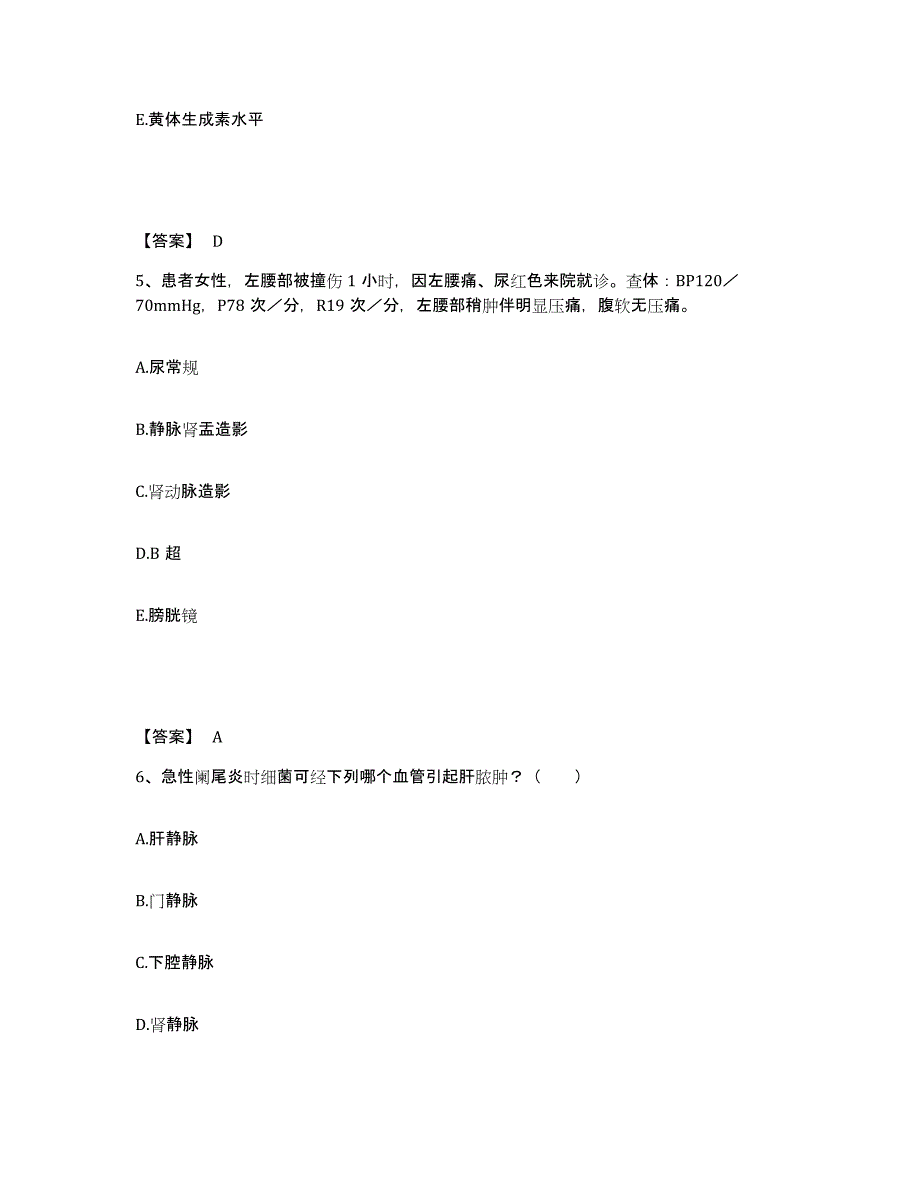 E.黄体生成素水平

【答案】 D

5、患者女性，左腰部被撞伤 1 小时，因左腰痛、尿红色来院就诊。查体：BP120／70mmHg，P78 次／分，R19 次／分，左腰部稍肿伴明显压痛，腹软无压痛。

A.尿常规

B.静脉肾盂造影

C.肾动脉造影

D.B 超

E.膀胱镜

【答案】 A

6、急性阑尾炎时细菌可经下列哪个血管引起肝脓肿？（　　）

A.肝静脉

B.门静脉

C.下腔静脉

D.肾静脉